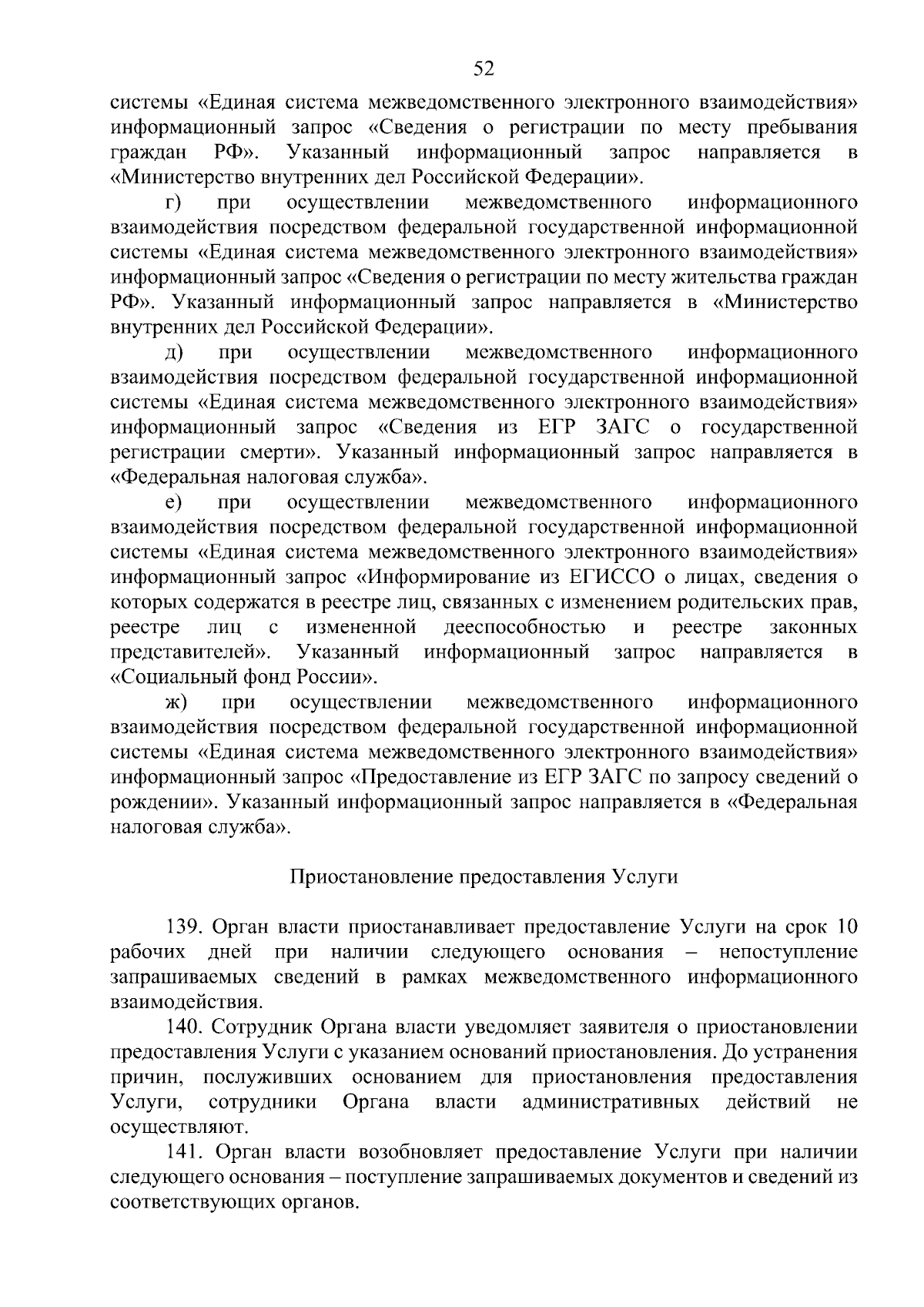 52

системы «Единая система межведомственного электронного взаимодействия» информационный запрос «Сведения о регистрации по месту пребывания граждан РФ». Указанный информационный запрос направляется в «Министерство внутренних дел Российской Федерации».

г) при осуществлении межведомственного информационного взаимодействия посредством федеральной государственной информационной системы «Единая система межведомственного электронного взаимодействия» информационный запрос «Сведения о регистрации по месту жительства граждан РФ». Указанный информационный запрос направляется в «Министерство внутренних дел Российской Федерации».

д) при осуществлении межведомственного информационного взаимодействия посредством федеральной государственной информационной системы «Единая система межведомственного электронного взаимодействия» информационный запрос «Сведения из ЕГР ЗАГС о государственной регистрации смерти». Указанный информационный запрос направляется в «Федеральная налоговая служба».

е) при осуществлении межведомственного информационного взаимодействия посредством федеральной государственной информационной системы «Единая система межведомственного электронного взаимодействия» информационный запрос «Информирование из ЕГИССО о лицах, сведения о которых содержатся в реестре лиц, связанных с изменением родительских прав, реестре лиц с измененной дееспособностью и реестре законных представителей». Указанный информационный запрос направляется в «Социальный фонд России».

ж) при осуществлении межведомственного информационного взаимодействия посредством федеральной государственной информационной системы «Единая система межведомственного электронного взаимодействия» информационный запрос «Предоставление из ЕГР ЗАГС по запросу сведений о рождении». Указанный информационный запрос направляется в «Федеральная налоговая служба».

Приостановление предоставления Услуги

139. Орган власти приостанавливает предоставление Услуги на срок 10 рабочих дней при наличии следующего основания – непоступление запрашиваемых сведений в рамках межведомственного информационного взаимодействия.

140. Сотрудник Органа власти уведомляет заявителя о приостановлении предоставления Услуги с указанием оснований приостановления. До устранения причин, послуживших основанием для приостановления предоставления Услуги, сотрудники Органа власти административных действий не осуществляют.

141. Орган власти возобновляет предоставление Услуги при наличии следующего основания – поступление запрашиваемых документов и сведений из соответствующих органов.